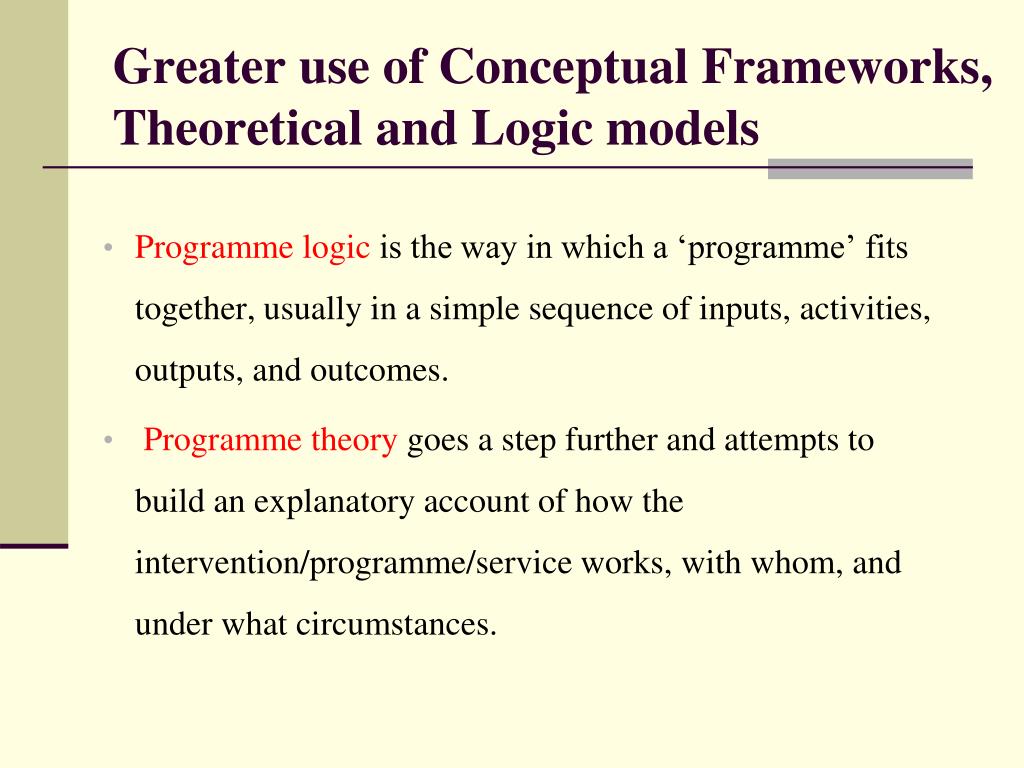 Greater use of Conceptual Frameworks, Theoretical and Logic models

• Programme logic is the way in which a ‘programme’ fits together, usually in a simple sequence of inputs, activities, outputs, and outcomes.

• Programme theory goes a step further and attempts to build an explanatory account of how the intervention/programme/service works, with whom, and under what circumstances.